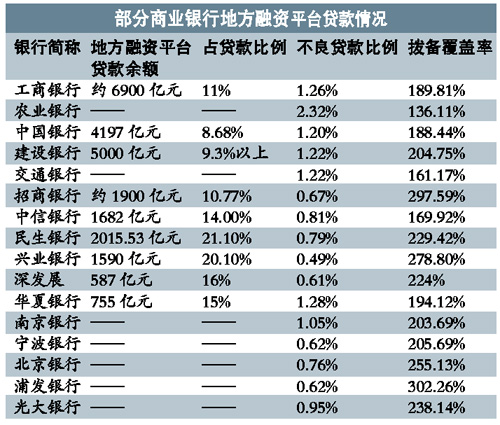 部分商业银行地方融资平台贷款情况

| 银行简称 | 地方融资平台贷款余额 | 占贷款比例 | 不良贷款比例 | 拨备覆盖率 |
|---|---|---|---|---|
| 工商银行 | 约 6900 亿元 | 11% | 1.26% | 189.81% |
| 农业银行 | —— | —— | 2.32% | 136.11% |
| 中国银行 | 4197 亿元 | 8.68% | 1.20% | 188.44% |
| 建设银行 | 5000 亿元 | 9.3%以上 | 1.22% | 204.75% |
| 交通银行 | —— | —— | 1.22% | 161.17% |
| 招商银行 | 约 1900 亿元 | 10.77% | 0.67% | 297.59% |
| 中信银行 | 1682 亿元 | 14.00% | 0.81% | 169.92% |
| 民生银行 | 2015.53 亿元 | 21.10% | 0.79% | 229.42% |
| 兴业银行 | 1590 亿元 | 20.10% | 0.49% | 278.80% |
| 深发展 | 587 亿元 | 16% | 0.61% | 224% |
| 华夏银行 | 755 亿元 | 15% | 1.28% | 194.12% |
| 南京银行 | —— | —— | 1.05% | 203.69% |
| 宁波银行 | —— | —— | 0.62% | 205.69% |
| 北京银行 | —— | —— | 0.76% | 255.13% |
| 浦发银行 | —— | —— | 0.62% | 302.26% |
| 光大银行 | —— | —— | 0.95% | 238.14% |